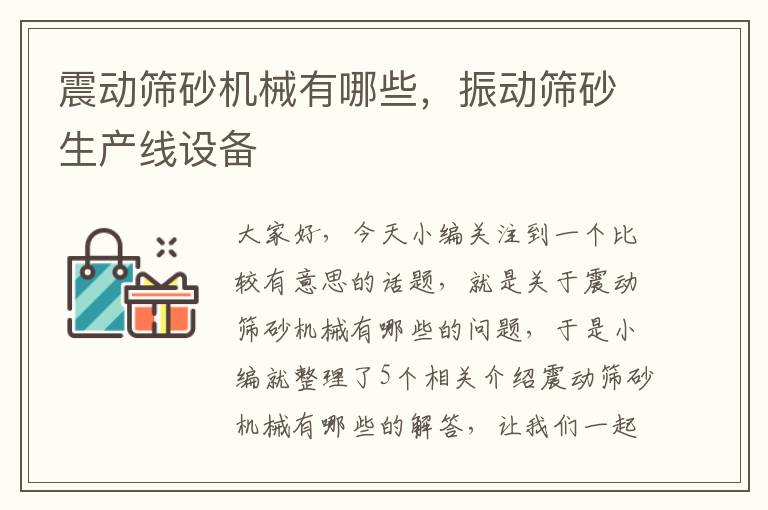 震动筛砂机械有哪些，振动筛砂生产线设备

大家好，今天小编关注到一个比较有意思的话题，就是关于震动筛砂机械有哪些的问题，于是小编就整理了5个相关介绍震动筛砂机械有哪些的解答，让我们一起